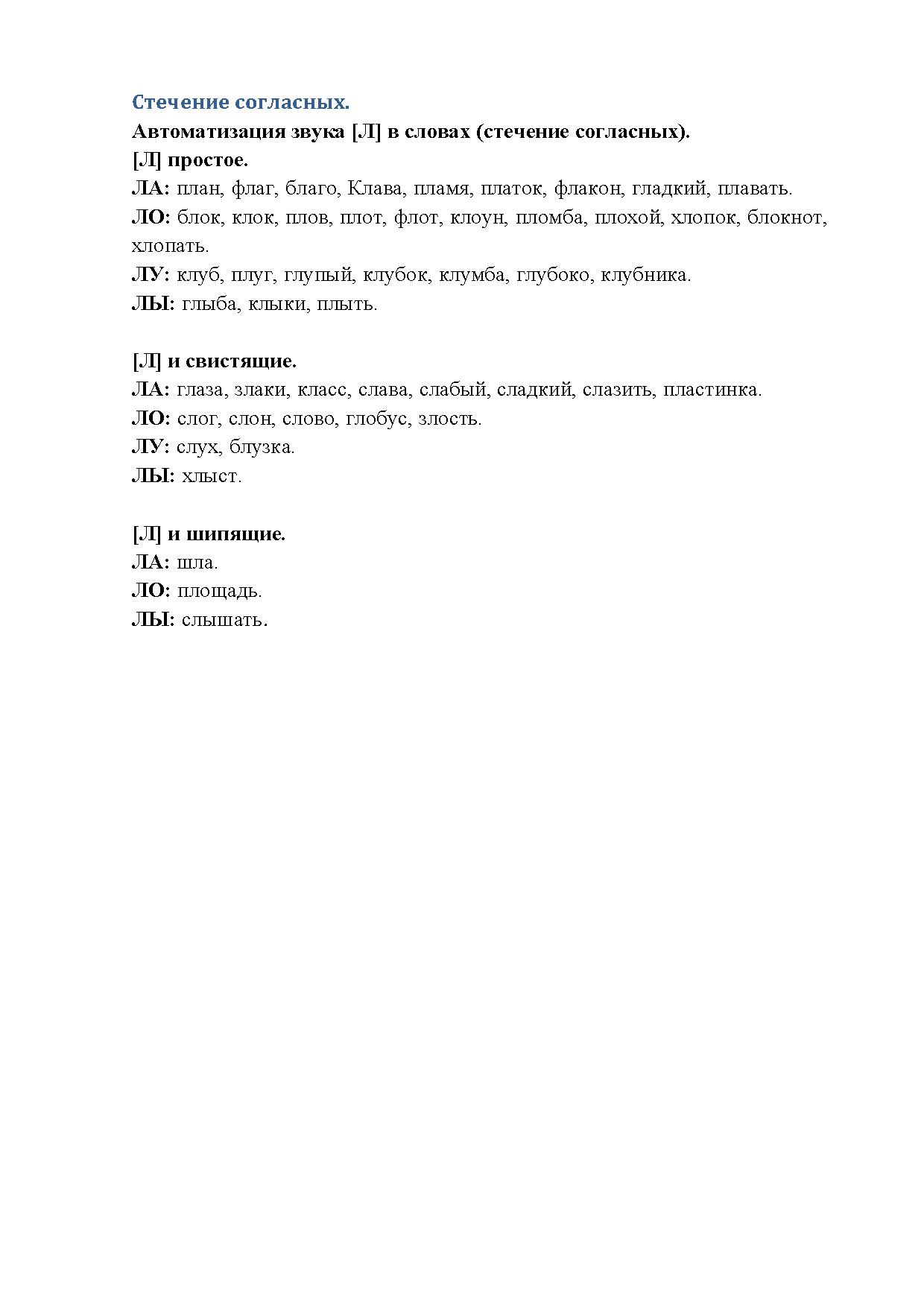 Стечение согласных.
Автоматизация звука [Л] в словах (стечение согласных).
[Л] простое.
ЛА: план, флаг, благо, Клава, пламя, платок, флакон, гладкий, плавать.
ЛО: блок, клок, плов, плот, флот, клоун, пломба, плохой, хлопок, блокнот, хлопать.
ЛУ: клуб, плуг, глупый, клубок, клумба, глубоко, клубника.
ЛЫ: глыба, клыки, плыть.

[Л] и свистящие.
ЛА: глаза, злаки, класс, слава, слабый, сладкий, слазить, пластинка.
ЛО: слог, слон, слово, глобус, злость.
ЛУ: слух, блузка.
ЛЫ: хлыст.

[Л] и шипящие.
ЛА: шла.
ЛО: площадь.
ЛЫ: слышать.